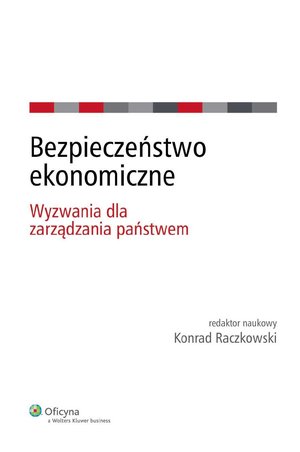 Bezpieczeństwo ekonomiczne

Wyzwania dla zarządzania państwem

redaktor naukowy
Konrad Raczkowski

Oficyna
a Wolters Kluwer business